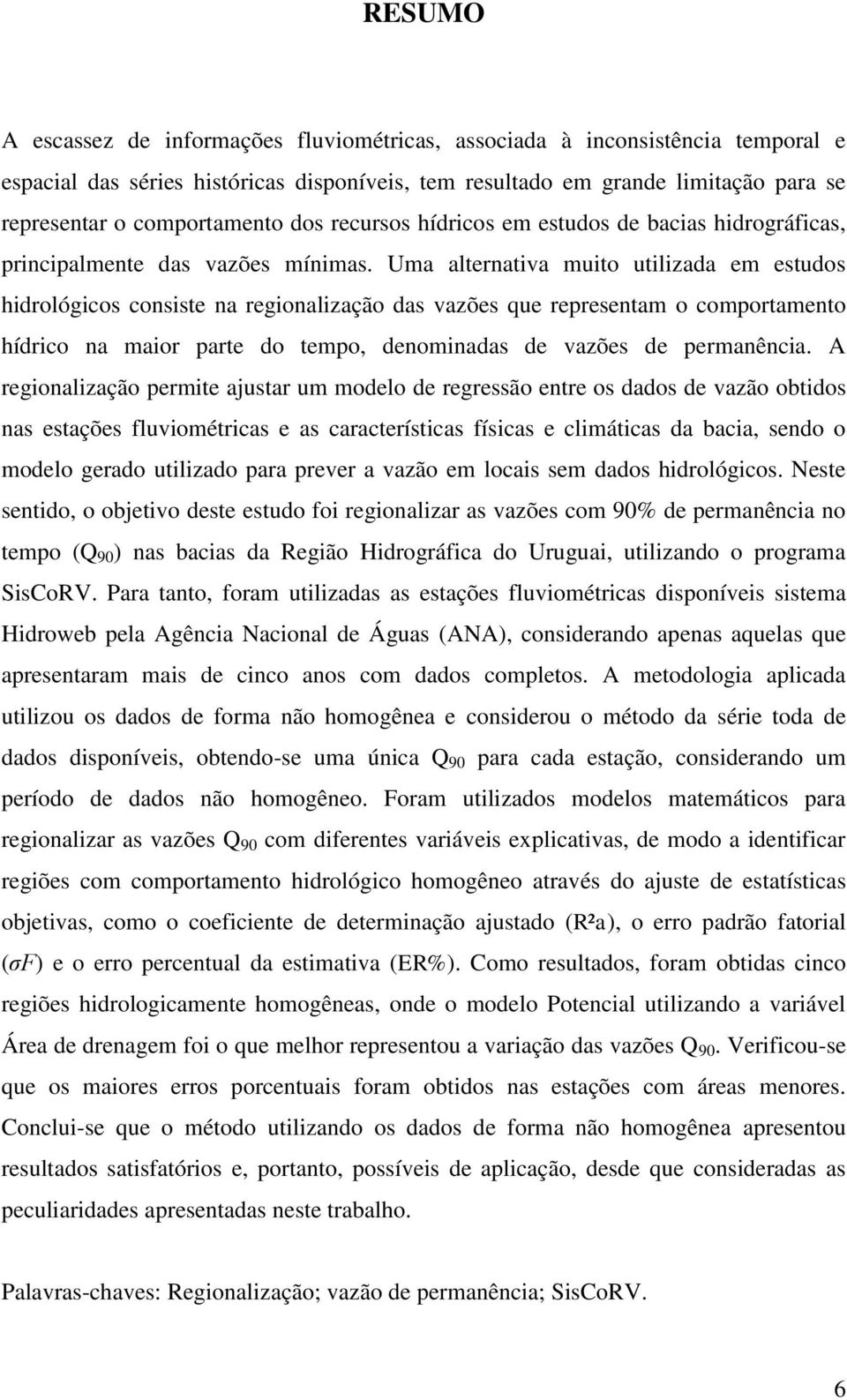 RESUMO

A escassez de informações fluviométricas, associada à inconsistência temporal e espacial das séries históricas disponíveis, tem resultado em grande limitação para se representar o comportamento dos recursos hídricos em estudos de bacias hidrográficas, principalmente das vazões mínimas. Uma alternativa muito utilizada em estudos hidrológicos consiste na regionalização das vazões que representam o comportamento hídrico na maior parte do tempo, denominadas de vazões de permanência. A regionalização permite ajustar um modelo de regressão entre os dados de vazão obtidos nas estações fluviométricas e as características físicas e climáticas da bacia, sendo o modelo gerado utilizado para prever a vazão em locais sem dados hidrológicos. Neste sentido, o objetivo deste estudo foi regionalizar as vazões com 90% de permanência no tempo ($Q_{90}$) nas bacias da Região Hidrográfica do Uruguai, utilizando o programa SisCoRV. Para tanto, foram utilizadas as estações fluviométricas disponíveis sistema Hidroweb pela Agência Nacional de Águas (ANA), considerando apenas aquelas que apresentaram mais de cinco anos com dados completos. A metodologia aplicada utilizou os dados de forma não homogênea e considerou o método da série toda de dados disponíveis, obtendo-se uma única $Q_{90}$ para cada estação, considerando um período de dados não homogêneo. Foram utilizados modelos matemáticos para regionalizar as vazões $Q_{90}$ com diferentes variáveis explicativas, de modo a identificar regiões com comportamento hidrológico homogêneo através do ajuste de estatísticas objetivas, como o coeficiente de determinação ajustado (R²a), o erro padrão fatorial ($\sigma F$) e o erro percentual da estimativa (ER%). Como resultados, foram obtidas cinco regiões hidrologicamente homogêneas, onde o modelo Potencial utilizando a variável Área de drenagem foi o que melhor representou a variação das vazões $Q_{90}$. Verificou-se que os maiores erros porcentuais foram obtidos nas estações com áreas menores. Conclui-se que o método utilizando os dados de forma não homogênea apresentou resultados satisfatórios e, portanto, possíveis de aplicação, desde que consideradas as peculiaridades apresentadas neste trabalho.

Palavras-chaves: Regionalização; vazão de permanência; SisCoRV.

6